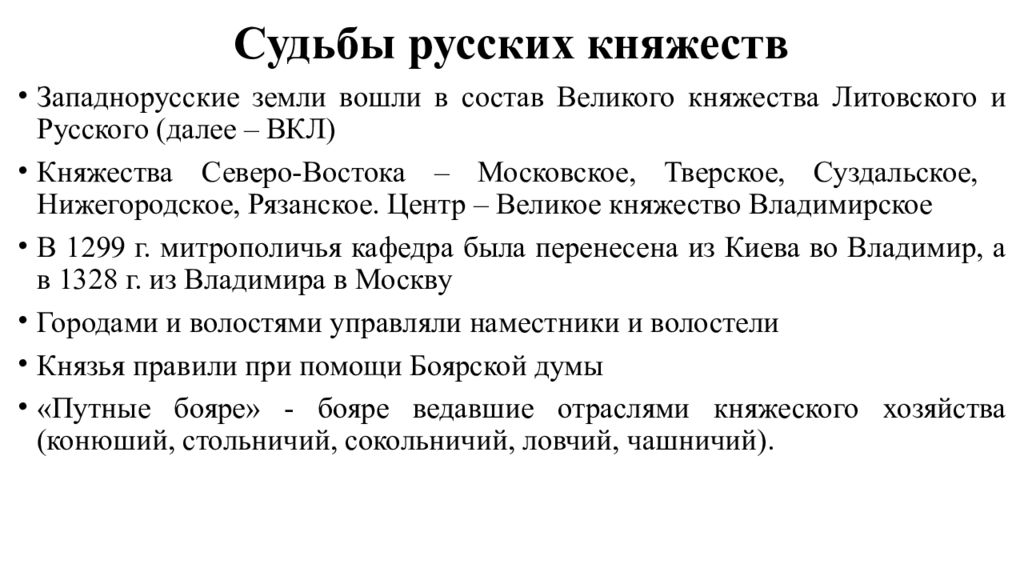 Судьбы русских княжеств

• Западнорусские земли вошли в состав Великого княжества Литовского и Русского (далее – ВКЛ)

• Княжества Северо-Востока – Московское, Тверское, Суздальское, Нижегородское, Рязанское. Центр – Великое княжество Владимирское

• В 1299 г. митрополичья кафедра была перенесена из Киева во Владимир, а в 1328 г. из Владимира в Москву

• Городами и волостями управляли наместники и волостели

• Князья правили при помощи Боярской думы

• «Путные бояре» - бояре ведавшие отраслями княжеского хозяйства (конюший, стольничий, сокольничий, ловчий, чашничий).